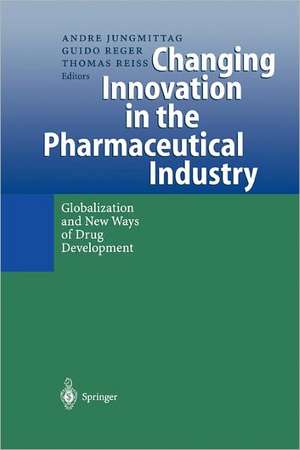 ANDRE JUNGMITTAG
GUIDO REGER
THOMAS REISS
Editors

Changing Innovation in the Pharmaceutical Industry

Globalization and New Ways of Drug Development

Springer